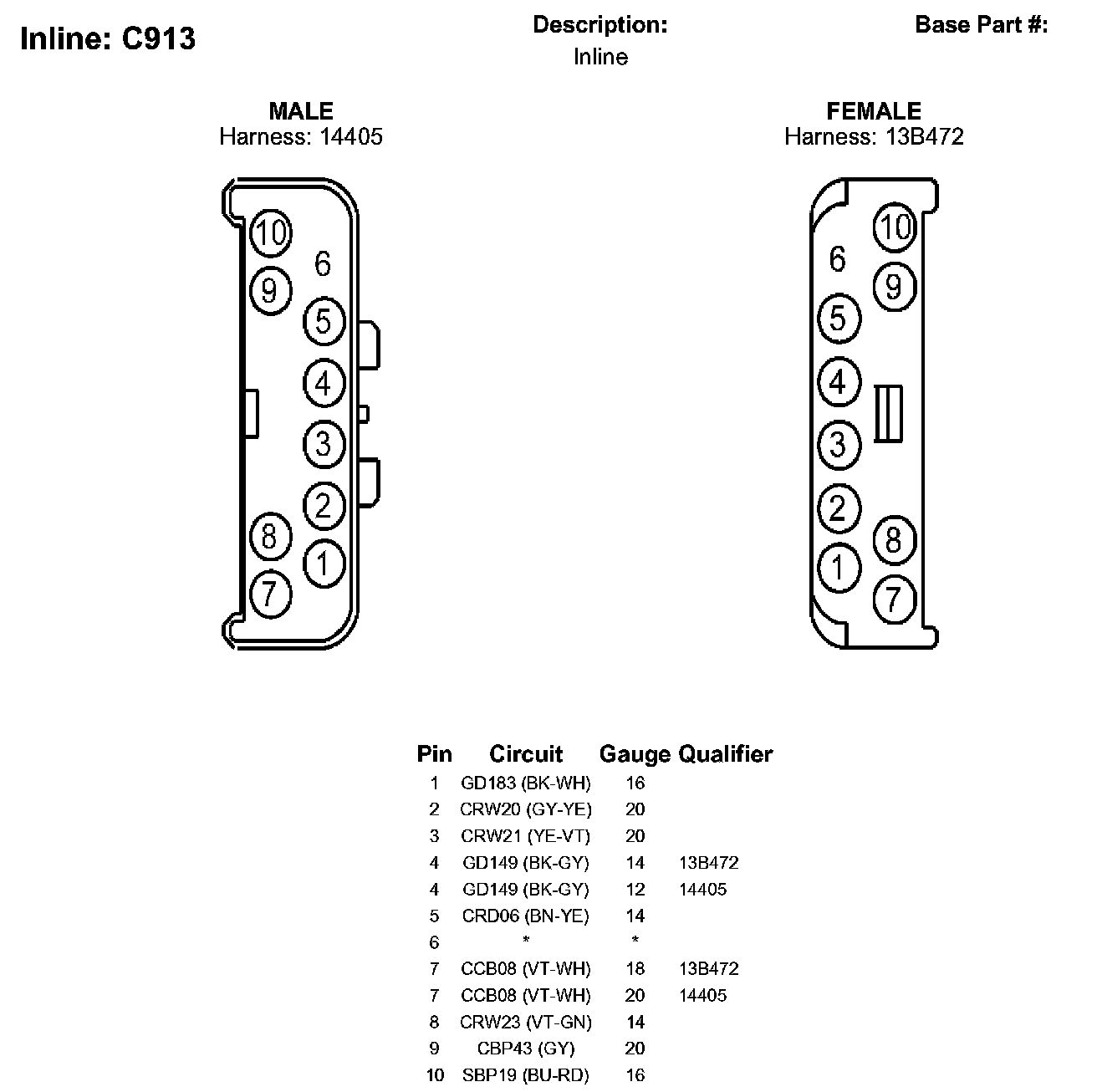 Inline: C913

Description:
Inline

Base Part #:

MALE
Harness: 14405

10
9
6
5
4
3
2
8
1
7

FEMALE
Harness: 13B472

10
6
9
5
4
3
2
8
1
7

| Pin | Circuit | Gauge | Qualifier |
|---|---|---|---|
| 1 | GD183 (BK-WH) | 16 | |
| 2 | CRW20 (GY-YE) | 20 | |
| 3 | CRW21 (YE-VT) | 20 | |
| 4 | GD149 (BK-GY) | 14 | 13B472 |
| 4 | GD149 (BK-GY) | 12 | 14405 |
| 5 | CRD06 (BN-YE) | 14 | |
| 6 | * | * | |
| 7 | CCB08 (VT-WH) | 18 | 13B472 |
| 7 | CCB08 (VT-WH) | 20 | 14405 |
| 8 | CRW23 (VT-GN) | 14 | |
| 9 | CBP43 (GY) | 20 | |
| 10 | SBP19 (BU-RD) | 16 | |